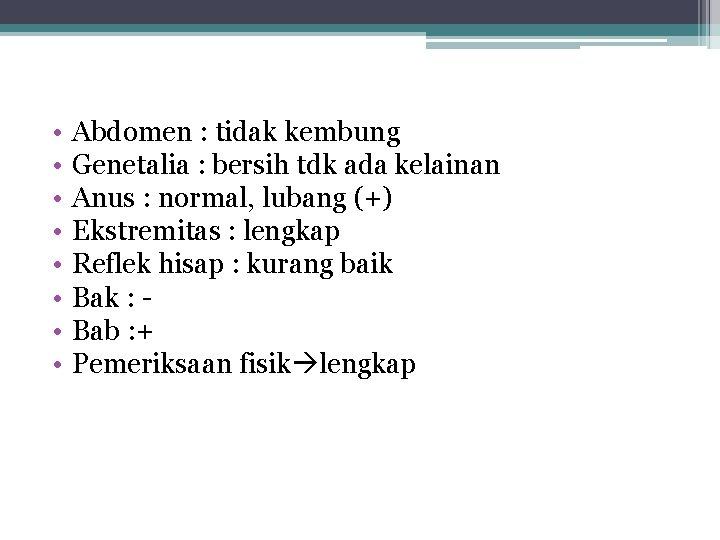 • Abdomen : tidak kembung
• Genetalia : bersih tdk ada kelainan
• Anus : normal, lubang (+)
• Ekstremitas : lengkap
• Reflek hisap : kurang baik
• Bak : -
• Bab :+
• Pemeriksaan fisik→lengkap